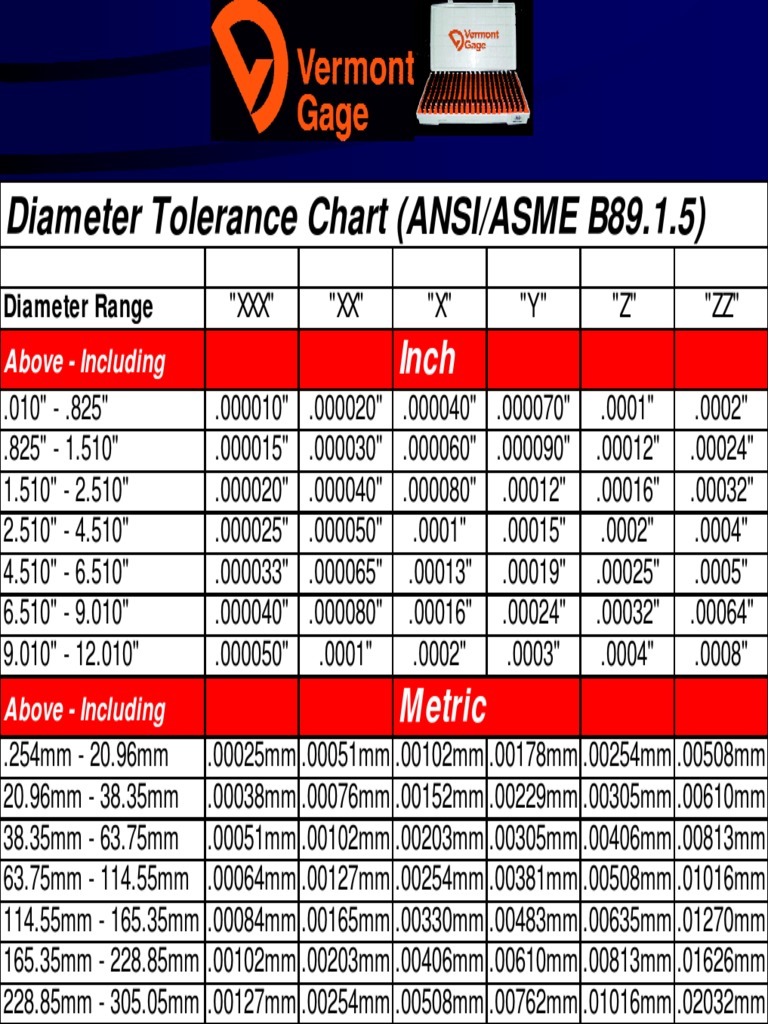 Vermont Gage

Vermont Gage

Diameter Tolerance Chart (ANSI/ASME B89.1.5)

| | | | | | | |
|---|---|---|---|---|---|---|
| Diameter Range | "XXX" | "XX" | "X" | "Y" | "Z" | "ZZ" |
| Above - Including | | | Inch | | | |
| .010" - .825" | .000010" | .000020" | .000040" | .000070" | .0001" | .0002" |
| .825" - 1.510" | .000015" | .000030" | .000060" | .000090" | .00012" | .00024" |
| 1.510" - 2.510" | .000020" | .000040" | .000080" | .00012" | .00016" | .00032" |
| 2.510" - 4.510" | .000025" | .000050" | .0001" | .00015" | .0002" | .0004" |
| 4.510" - 6.510" | .000033" | .000065" | .00013" | .00019" | .00025" | .0005" |
| 6.510" - 9.010" | .000040" | .000080" | .00016" | .00024" | .00032" | .00064" |
| 9.010" - 12.010" | .000050" | .0001" | .0002" | .0003" | .0004" | .0008" |
| Above - Including | | | Metric | | | |
| .254mm - 20.96mm | .00025mm | .00051mm | .00102mm | .00178mm | .00254mm | .00508mm |
| 20.96mm - 38.35mm | .00038mm | .00076mm | .00152mm | .00229mm | .00305mm | .00610mm |
| 38.35mm - 63.75mm | .00051mm | .00102mm | .00203mm | .00305mm | .00406mm | .00813mm |
| 63.75mm - 114.55mm | .00064mm | .00127mm | .00254mm | .00381mm | .00508mm | .01016mm |
| 114.55mm - 165.35mm | .00084mm | .00165mm | .00330mm | .00483mm | .00635mm | .01270mm |
| 165.35mm - 228.85mm | .00102mm | .00203mm | .00406mm | .00610mm | .00813mm | .01626mm |
| 228.85mm - 305.05mm | .00127mm | .00254mm | .00508mm | .00762mm | .01016mm | .02032mm |